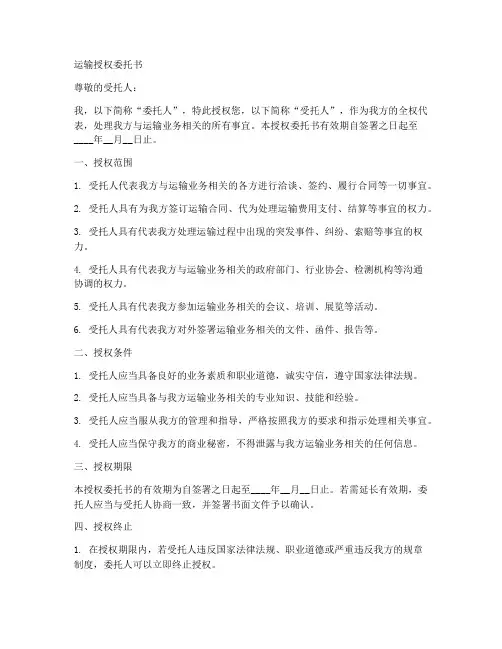 运输授权委托书

尊敬的受托人：

我，以下简称“委托人”，特此授权您，以下简称“受托人”，作为我方的全权代表，处理我方与运输业务相关的所有事宜。本授权委托书有效期自签署之日起至____年__月__日止。

一、授权范围

1. 受托人代表我方与运输业务相关的各方进行洽谈、签约、履行合同等一切事宜。

2. 受托人具有为我方签订运输合同、代为处理运输费用支付、结算等事宜的权力。

3. 受托人具有代表我方处理运输过程中出现的突发事件、纠纷、索赔等事宜的权力。

4. 受托人具有代表我方与运输业务相关的政府部门、行业协会、检测机构等沟通协调的权力。

5. 受托人具有代表我方参加运输业务相关的会议、培训、展览等活动。

6. 受托人具有代表我方对外签署运输业务相关的文件、函件、报告等。

二、授权条件

1. 受托人应当具备良好的业务素质和职业道德，诚实守信，遵守国家法律法规。

2. 受托人应当具备与我方运输业务相关的专业知识、技能和经验。

3. 受托人应当服从我方的管理和指导，严格按照我方的要求和指示处理相关事宜。

4. 受托人应当保守我方的商业秘密，不得泄露与我方运输业务相关的任何信息。

三、授权期限

本授权委托书的有效期为自签署之日起至____年__月__日止。若需延长有效期，委托人应当与受托人协商一致，并签署书面文件予以确认。

四、授权终止

1. 在授权期限内，若受托人违反国家法律法规、职业道德或严重违反我方的规章制度，委托人可以立即终止授权。